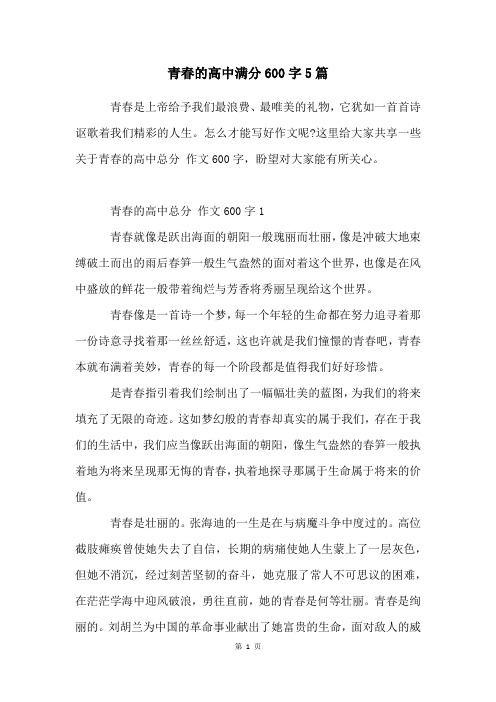 青春的高中满分600字5篇

青春是上帝给予我们最浪费、最唯美的礼物，它犹如一首首诗讴歌着我们精彩的人生。怎么才能写好作文呢?这里给大家共享一些关于青春的高中总分 作文600字，盼望对大家能有所关心。

青春的高中总分 作文600字1

青春就像是跃出海面的朝阳一般瑰丽而壮丽，像是冲破大地束缚破土而出的雨后春笋一般生气盎然的面对着这个世界，也像是在风中盛放的鲜花一般带着绚烂与芳香将秀丽呈现给这个世界。

青春像是一首诗一个梦，每一个年轻的生命都在努力追寻着那一份诗意寻找着那一丝丝舒适，这也许就是我们憧憬的青春吧，青春本就布满着美妙，青春的每一个阶段都是值得我们好好珍惜。

是青春指引着我们绘制出了一幅幅壮美的蓝图，为我们的将来填充了无限的奇迹。这如梦幻般的青春却真实的属于我们，存在于我们的生活中，我们应当像跃出海面的朝阳，像生气盎然的春笋一般执着地为将来呈现那无悔的青春，执着地探寻那属于生命属于将来的价值。

青春是壮丽的。张海迪的一生是在与病魔斗争中度过的。高位截肢瘫痪曾使她失去了自信，长期的病痛使她人生蒙上了一层灰色，但她不消沉，经过刻苦坚韧的奋斗，她克服了常人不可思议的困难，在茫茫学海中迎风破浪，勇往直前，她的青春是何等壮丽。青春是绚丽的。刘胡兰为中国的革命事业献出了她富贵的生命，面对敌人的威

第 1 页